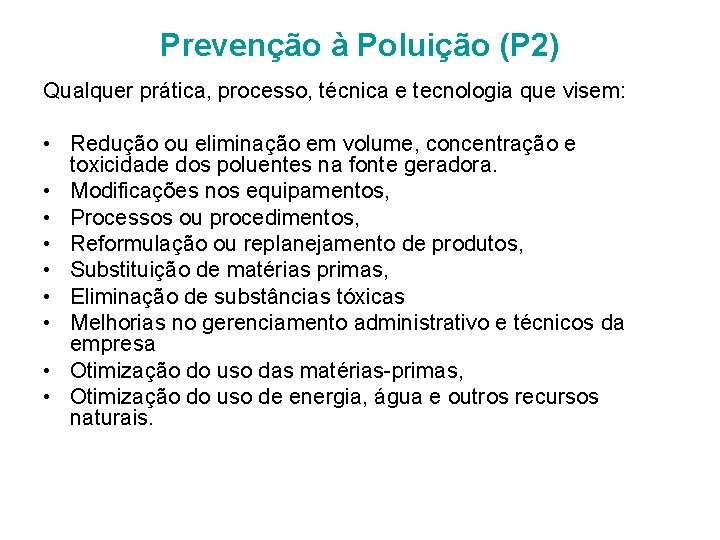 Prevenção à Poluição (P2)

Qualquer prática, processo, técnica e tecnologia que visem:

• Redução ou eliminação em volume, concentração e toxicidade dos poluentes na fonte geradora.
• Modificações nos equipamentos,
• Processos ou procedimentos,
• Reformulação ou replanejamento de produtos,
• Substituição de matérias primas,
• Eliminação de substâncias tóxicas
• Melhorias no gerenciamento administrativo e técnicos da empresa
• Otimização do uso das matérias-primas,
• Otimização do uso de energia, água e outros recursos naturais.